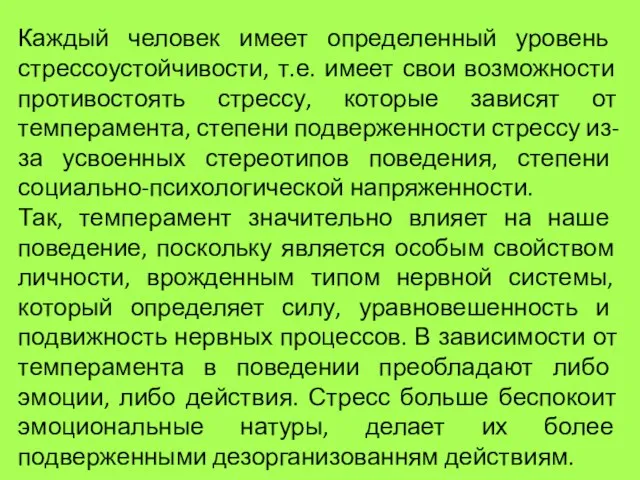 Каждый человек имеет определенный уровень стрессоустойчивости, т.е. имеет свои возможности противостоять стрессу, которые зависят от темперамента, степени подверженности стрессу из-за усвоенных стереотипов поведения, степени социально-психологической напряженности.
Так, темперамент значительно влияет на наше поведение, поскольку является особым свойством личности, врожденным типом нервной системы, который определяет силу, уравновешенность и подвижность нервных процессов. В зависимости от темперамента в поведении преобладают либо эмоции, либо действия. Стресс больше беспокоит эмоциональные натуры, делает их более подверженными дезорганизованням действиям.